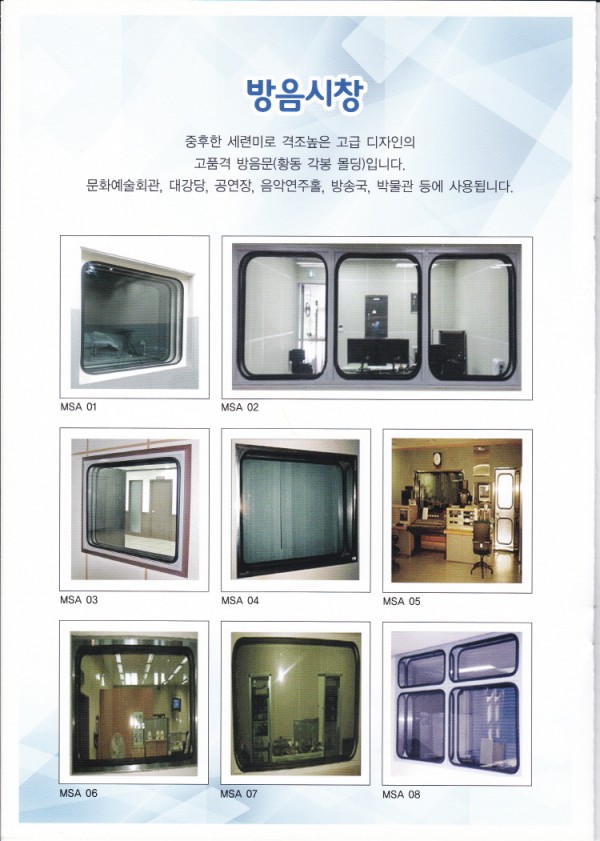 방음시창

중후한 세련미로 격조높은 고급 디자인의
고품격 방음문(황동 각봉 몰딩)입니다.
문화예술회관, 대강당, 공연장, 음악연주홀, 방송국, 박물관 등에 사용됩니다.

MSA 01

MSA 02

MSA 03

MSA 04

MSA 05

MSA 06

MSA 07

MSA 08